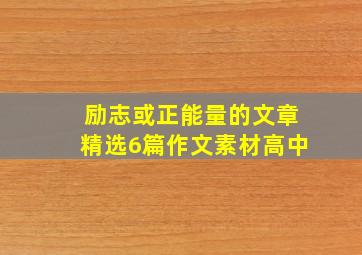 励志或正能量的文章
精选6篇作文素材高中